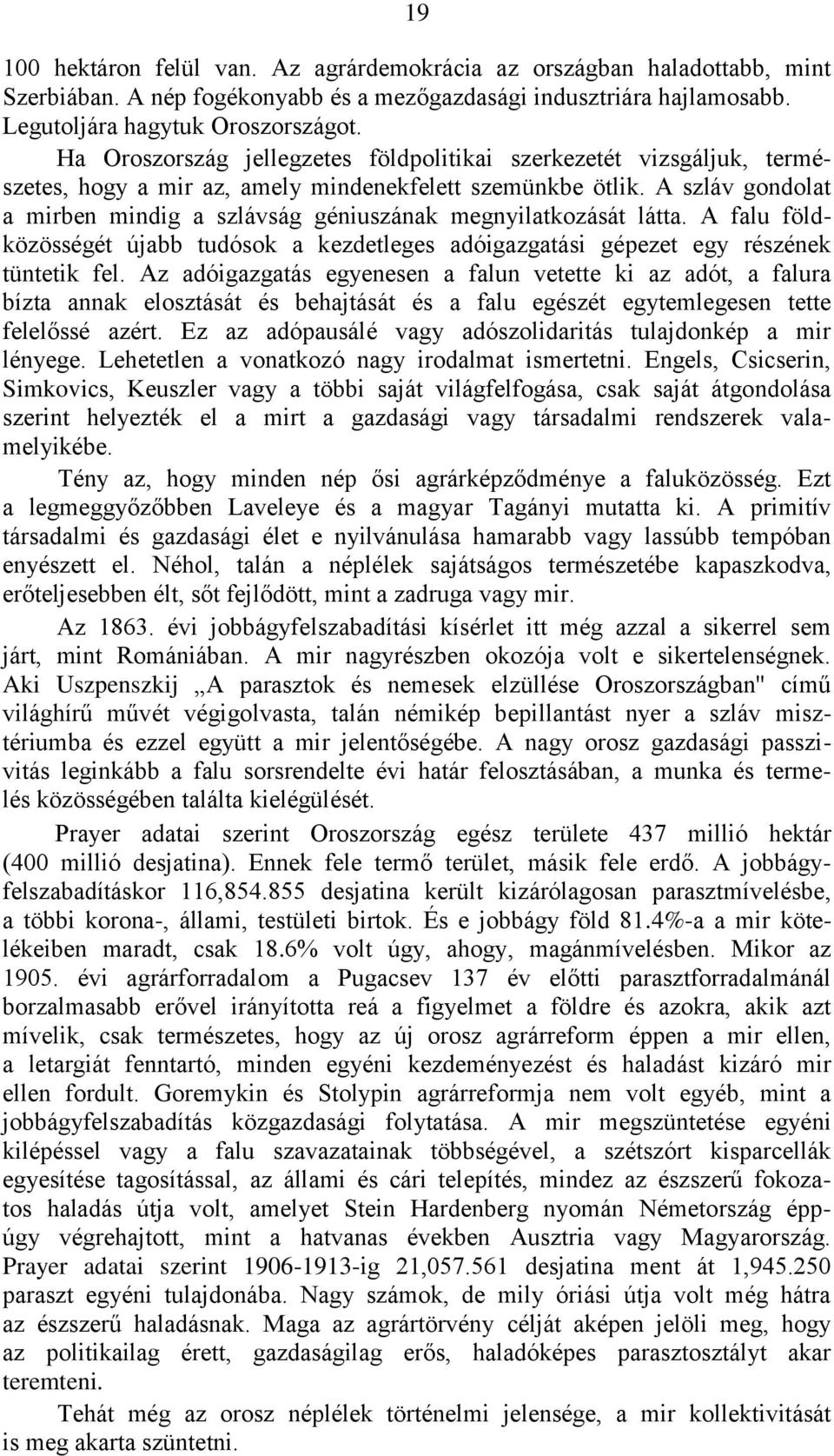 19

100 hektáron felül van. Az agrárdemokrácia az országban haladottabb, mint Szerbiában. A nép fogékonyabb és a mezőgazdasági indusztriára hajlamosabb. Legutoljára hagytuk Oroszországot.

Ha Oroszország jellegzetes földpolitikai szerkezetét vizsgáljuk, természetes, hogy a mir az, amely mindenekfelett szemünkbe ötlik. A szláv gondolat a mirben mindig a szlávság géniuszának megnyilatkozását látta. A falu földközösségét újabb tudósok a kezdetleges adóigazgatási gépezet egy részének tüntetik fel. Az adóigazgatás egyenesen a falun vetette ki az adót, a falura bízta annak elosztását és behajtását és a falu egészét egytemlegesen tette felelőssé azért. Ez az adópausálé vagy adószolidaritás tulajdonkép a mir lényege. Lehetetlen a vonatkozó nagy irodalmat ismertetni. Engels, Csicserin, Simkovics, Keuszler vagy a többi saját világfelfogása, csak saját átgondolása szerint helyezték el a mirt a gazdasági vagy társadalmi rendszerek valamelyikébe.

Tény az, hogy minden nép ősi agrárképződménye a faluközösség. Ezt a legmeggyőzőbben Laveleye és a magyar Tagányi mutatta ki. A primitív társadalmi és gazdasági élet e nyilvánulása hamarabb vagy lassúbb tempóban enyészett el. Néhol, talán a néplélek sajátságos természetébe kapaszkodva, erőteljesebben élt, sőt fejlődött, mint a zadruga vagy mir.

Az 1863. évi jobbágyfelszabadítási kísérlet itt még azzal a sikerrel sem járt, mint Romániában. A mir nagyrészben okozója volt e sikertelenségnek. Aki Uszpenszkij „A parasztok és nemesek elzüllése Oroszországban" című világhírű művét végigolvasta, talán némikép bepillantást nyer a szláv misztériumba és ezzel együtt a mir jelentőségébe. A nagy orosz gazdasági passzivitás leginkább a falu sorsrendelte évi határ felosztásában, a munka és termelés közösségében találta kielégülését.

Prayer adatai szerint Oroszország egész területe 437 millió hektár (400 millió desjatina). Ennek fele termő terület, másik fele erdő. A jobbágyfelszabadításkor 116,854.855 desjatina került kizárólagosan parasztmívelésbe, a többi korona-, állami, testületi birtok. És e jobbágy föld 81.4%-a a mir kötelékeiben maradt, csak 18.6% volt úgy, ahogy, magánmívelésben. Mikor az 1905. évi agrárforradalom a Pugacsev 137 év előtti parasztforradalmánál borzalmasabb erővel irányította reá a figyelmet a földre és azokra, akik azt mívelik, csak természetes, hogy az új orosz agrárreform éppen a mir ellen, a letargiát fenntartó, minden egyéni kezdeményezést és haladást kizáró mir ellen fordult. Goremykin és Stolypin agrárreformja nem volt egyéb, mint a jobbágyfelszabadítás közgazdasági folytatása. A mir megszüntetése egyéni kilépéssel vagy a falu szavazatainak többségével, a szétszórt kisparcellák egyesítése tagosítással, az állami és cári telepítés, mindez az észszerű fokozatos haladás útja volt, amelyet Stein Hardenberg nyomán Németország éppúgy végrehajtott, mint a hatvanas években Ausztria vagy Magyarország. Prayer adatai szerint 1906-1913-ig 21,057.561 desjatina ment át 1,945.250 paraszt egyéni tulajdonába. Nagy számok, de mily óriási útja volt még hátra az észszerű haladásnak. Maga az agrártörvény célját aképen jelöli meg, hogy az politikailag érett, gazdaságilag erős, haladóképes parasztosztályt akar teremteni.

Tehát még az orosz néplélek történelmi jelensége, a mir kollektivitását is meg akarta szüntetni.